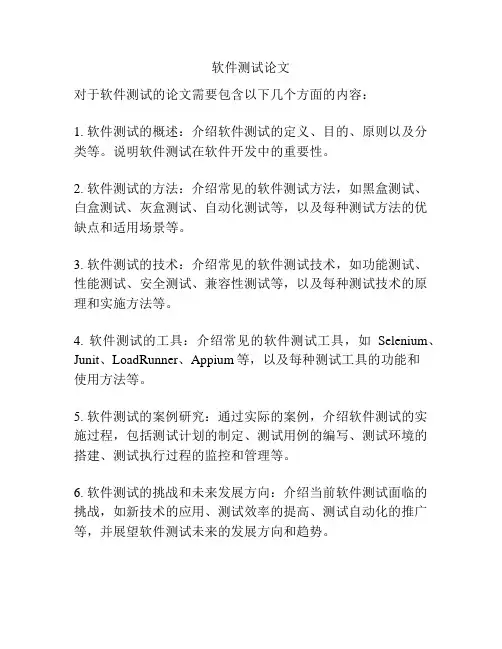 软件测试论文

对于软件测试的论文需要包含以下几个方面的内容：

1. 软件测试的概述：介绍软件测试的定义、目的、原则以及分类等。说明软件测试在软件开发中的重要性。

2. 软件测试的方法：介绍常见的软件测试方法，如黑盒测试、白盒测试、灰盒测试、自动化测试等，以及每种测试方法的优缺点和适用场景等。

3. 软件测试的技术：介绍常见的软件测试技术，如功能测试、性能测试、安全测试、兼容性测试等，以及每种测试技术的原理和实施方法等。

4. 软件测试的工具：介绍常见的软件测试工具，如 Selenium、Junit、LoadRunner、Appium 等，以及每种测试工具的功能和使用方法等。

5. 软件测试的案例研究：通过实际的案例，介绍软件测试的实施过程，包括测试计划的制定、测试用例的编写、测试环境的搭建、测试执行过程的监控和管理等。

6. 软件测试的挑战和未来发展方向：介绍当前软件测试面临的挑战，如新技术的应用、测试效率的提高、测试自动化的推广等，并展望软件测试未来的发展方向和趋势。